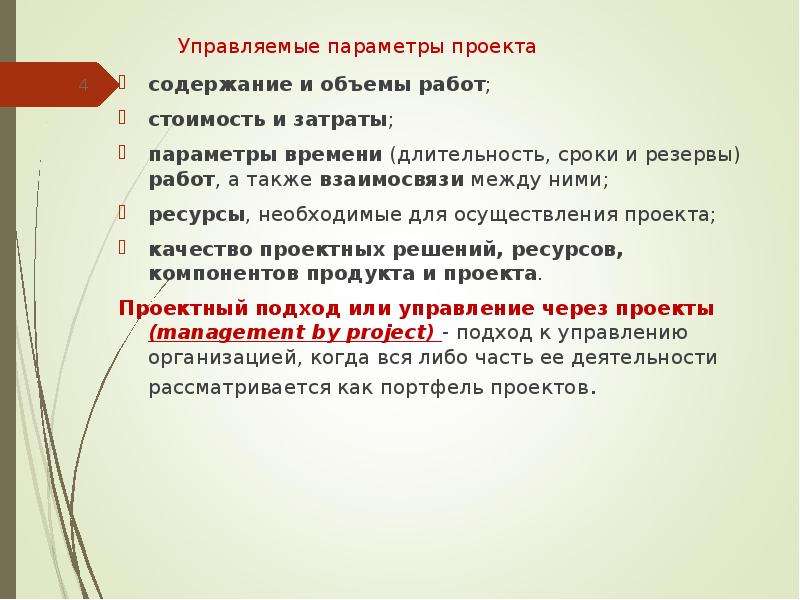 Управляемые параметры проекта

4

содержание и объемы работ;

стоимость и затраты;

параметры времени (длительность, сроки и резервы) работ, а также взаимосвязи между ними;

ресурсы, необходимые для осуществления проекта;

качество проектных решений, ресурсов, компонентов продукта и проекта.

Проектный подход или управление через проекты (management by project) - подход к управлению организацией, когда вся либо часть ее деятельности рассматривается как портфель проектов.